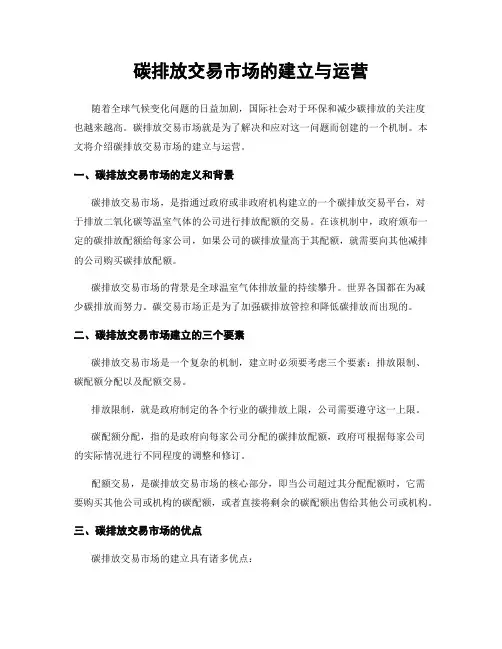 碳排放交易市场的建立与运营

随着全球气候变化问题的日益加剧，国际社会对于环保和减少碳排放的关注度也越来越高。碳排放交易市场就是为了解决和应对这一问题而创建的一个机制。本文将介绍碳排放交易市场的建立与运营。

一、碳排放交易市场的定义和背景

碳排放交易市场，是指通过政府或非政府机构建立的一个碳排放交易平台，对于排放二氧化碳等温室气体的公司进行排放配额的交易。在该机制中，政府颁布一定的碳排放配额给每家公司，如果公司的碳排放量高于其配额，就需要向其他减排的公司购买碳排放配额。

碳排放交易市场的背景是全球温室气体排放量的持续攀升。世界各国都在为减少碳排放而努力。碳交易市场正是为了加强碳排放管控和降低碳排放而出现的。

二、碳排放交易市场建立的三个要素

碳排放交易市场是一个复杂的机制，建立时必须要考虑三个要素：排放限制、碳配额分配以及配额交易。

排放限制，就是政府制定的各个行业的碳排放上限，公司需要遵守这一上限。

碳配额分配，指的是政府向每家公司分配的碳排放配额，政府可根据每家公司的实际情况进行不同程度的调整和修订。

配额交易，是碳排放交易市场的核心部分，即当公司超过其分配配额时，它需要购买其他公司或机构的碳配额，或者直接将剩余的碳配额出售给其他公司或机构。

三、碳排放交易市场的优点

碳排放交易市场的建立具有诸多优点：